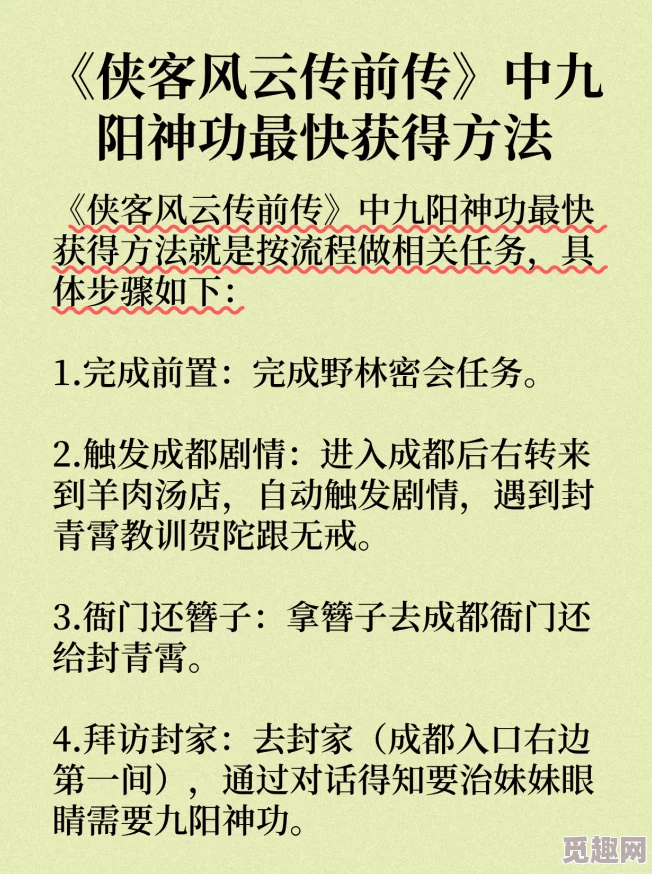 《侠客风云传前传》中九阳神功最快获得方法

《侠客风云传前传》中九阳神功最快获得方法就是按流程做相关任务，具体步骤如下：

1.完成前置：完成野林密会任务。

2.触发成都剧情：进入成都后右转来到羊肉汤店，自动触发剧情，遇到封青霄教训贺陀跟无戒。

3.衙门还簪子：拿簪子去成都衙门还给封青霄。

4.拜访封家：去封家（成都入口右边第一间），通过对话得知要治妹妹眼睛需要九阳神功。

觅趣网